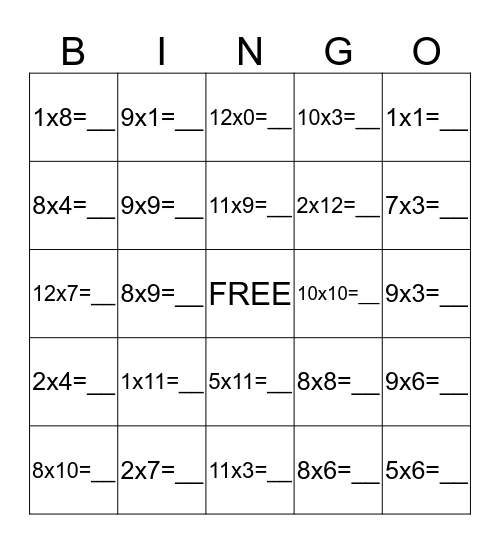 | B | I | N | G | O |
|---|---|---|---|---|
| 1x8=__ | 9x1=__ | 12x0=__ | 10x3=__ | 1x1=__ |
| 8x4=__ | 9x9=__ | 11x9=__ | 2x12=__ | 7x3=__ |
| 12x7=__ | 8x9=__ | FREE | 10x10=__ | 9x3=__ |
| 2x4=__ | 1x11=__ | 5x11=__ | 8x8=__ | 9x6=__ |
| 8x10=__ | 2x7=__ | 11x3=__ | 8x6=__ | 5x6=__ |